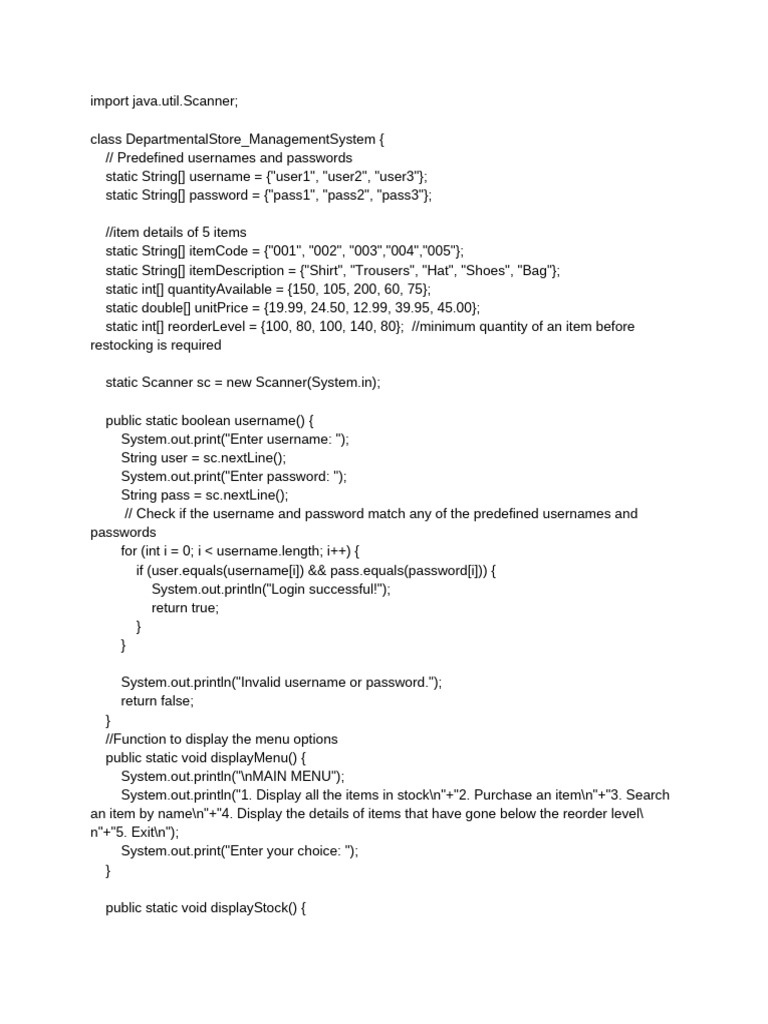 import java.util.Scanner;

class DepartmentalStore_ManagementSystem {
// Predefined usernames and passwords
static String[] username = {"user1", "user2", "user3"};
static String[] password = {"pass1", "pass2", "pass3"};

//item details of 5 items
static String[] itemCode = {"001", "002", "003","004","005"};
static String[] itemDescription = {"Shirt", "Trousers", "Hat", "Shoes", "Bag"};
static int[] quantityAvailable = {150, 105, 200, 60, 75};
static double[] unitPrice = {19.99, 24.50, 12.99, 39.95, 45.00};
static int[] reorderLevel = {100, 80, 100, 140, 80}; //minimum quantity of an item before restocking is required

static Scanner sc = new Scanner(System.in);

public static boolean username() {
System.out.print("Enter username: ");
String user = sc.nextLine();
System.out.print("Enter password: ");
String pass = sc.nextLine();
// Check if the username and password match any of the predefined usernames and passwords
for (int i = 0; i < username.length; i++) {
if (user.equals(username[i]) && pass.equals(password[i])) {
System.out.println("Login successful!");
return true;
}
}

System.out.println("Invalid username or password.");
return false;
}
//Function to display the menu options
public static void displayMenu() {
System.out.println("\nMAIN MENU");
System.out.println("1. Display all the items in stock\n"+"2. Purchase an item\n"+"3. Search an item by name\n"+"4. Display the details of items that have gone below the reorder level\n"+"5. Exit\n");
System.out.print("Enter your choice: ");
}

public static void displayStock() {